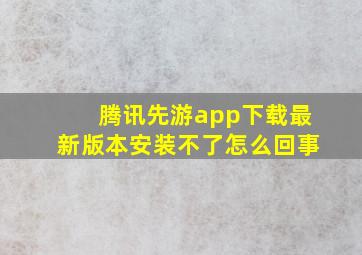 腾讯先游app下载最新版本安装不了怎么回事